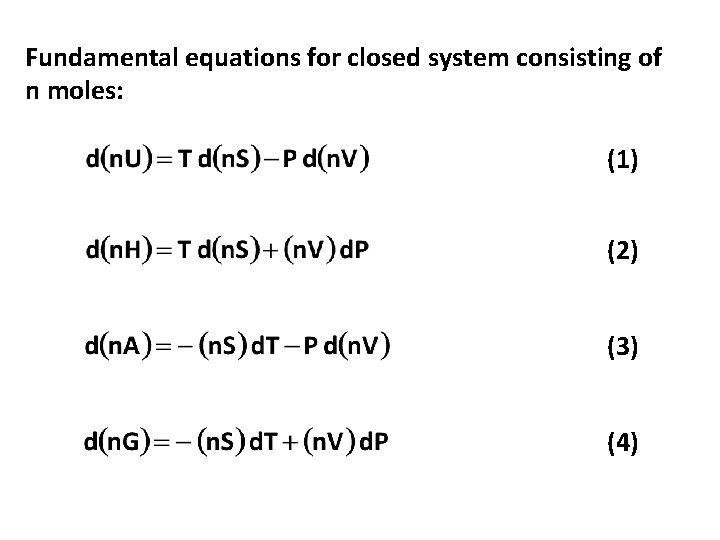 Fundamental equations for closed system consisting of n moles:

$d(nU) = T\,d(nS) - P\,d(nV)$ (1)

$d(nH) = T\,d(nS) + (nV)\,dP$ (2)

$d(nA) = -(nS)\,dT - P\,d(nV)$ (3)

$d(nG) = -(nS)\,dT + (nV)\,dP$ (4)